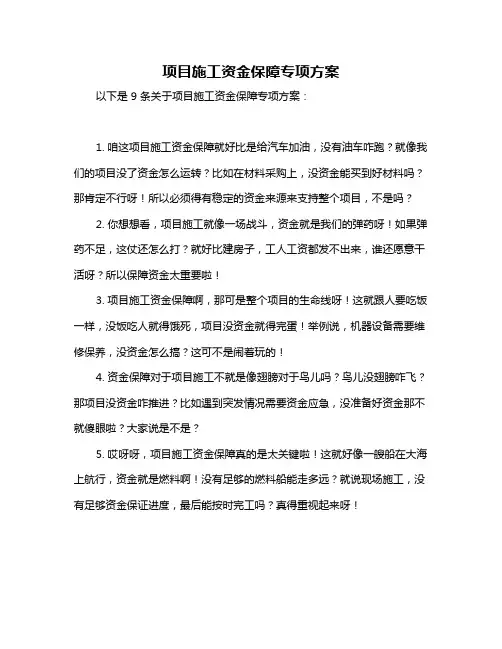 项目施工资金保障专项方案

以下是 9 条关于项目施工资金保障专项方案：

1. 咱这项目施工资金保障就好比是给汽车加油，没有油车咋跑？就像我们的项目没了资金怎么运转？比如在材料采购上，没资金能买到好材料吗？那肯定不行呀！所以必须得有稳定的资金来源来支持整个项目，不是吗？

2. 你想想看，项目施工就像一场战斗，资金就是我们的弹药呀！如果弹药不足，这仗还怎么打？就好比建房子，工人工资都发不出来，谁还愿意干活呀？所以保障资金太重要啦！

3. 项目施工资金保障啊，那可是整个项目的生命线呀！这就跟人要吃饭一样，没饭吃人就得饿死，项目没资金就得完蛋！举例说，机器设备需要维修保养，没资金怎么搞？这可不是闹着玩的！

4. 资金保障对于项目施工不就是像翅膀对于鸟儿吗？鸟儿没翅膀咋飞？那项目没资金咋推进？比如遇到突发情况需要资金应急，没准备好资金那不就傻眼啦？大家说是不是？

5. 哎呀呀，项目施工资金保障真的是太关键啦！这就好像一艘船在大海上航行，资金就是燃料啊！没有足够的燃料船能走多远？就说现场施工，没有足够资金保证进度，最后能按时完工吗？真得重视起来呀！